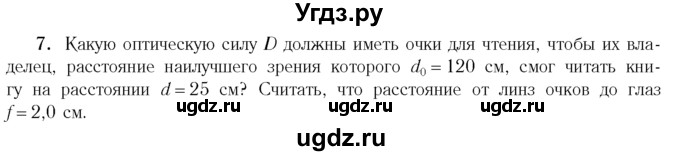 Угдз.ру

7. Какую оптическую силу $D$ должны иметь очки для чтения, чтобы их владелец, расстояние наилучшего зрения которого $d_0 = 120$ см, смог читать книгу на расстоянии $d = 25$ см? Считать, что расстояние от линз очков до глаз $f = 2,0$ см.

ugdz.ru ugdz.ru ugdz.ru

ugdz.ru